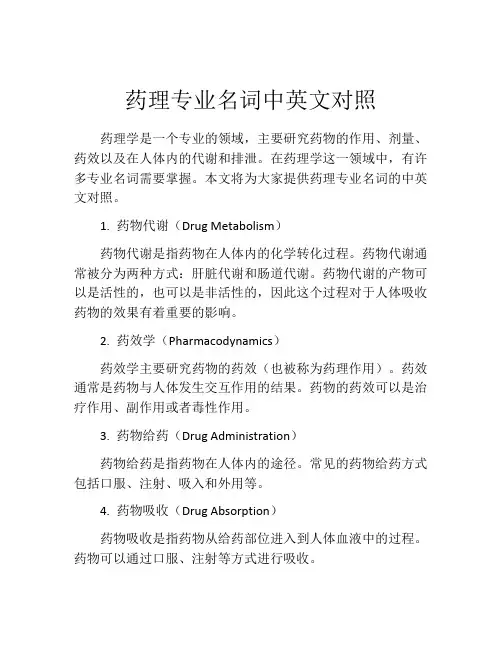 药理专业名词中英文对照

药理学是一个专业的领域，主要研究药物的作用、剂量、药效以及在人体内的代谢和排泄。在药理学这一领域中，有许多专业名词需要掌握。本文将为大家提供药理专业名词的中英文对照。

1. 药物代谢（Drug Metabolism）

药物代谢是指药物在人体内的化学转化过程。药物代谢通常被分为两种方式：肝脏代谢和肠道代谢。药物代谢的产物可以是活性的，也可以是非活性的，因此这个过程对于人体吸收药物的效果有着重要的影响。

2. 药效学（Pharmacodynamics）

药效学主要研究药物的药效（也被称为药理作用）。药效通常是药物与人体发生交互作用的结果。药物的药效可以是治疗作用、副作用或者毒性作用。

3. 药物给药（Drug Administration）

药物给药是指药物在人体内的途径。常见的药物给药方式包括口服、注射、吸入和外用等。

4. 药物吸收（Drug Absorption）

药物吸收是指药物从给药部位进入到人体血液中的过程。药物可以通过口服、注射等方式进行吸收。